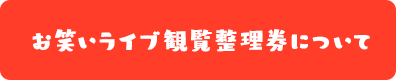 お笑いライブ観覧整理券について